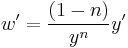 $w' = \frac{(1-n)}{y^n}y'$